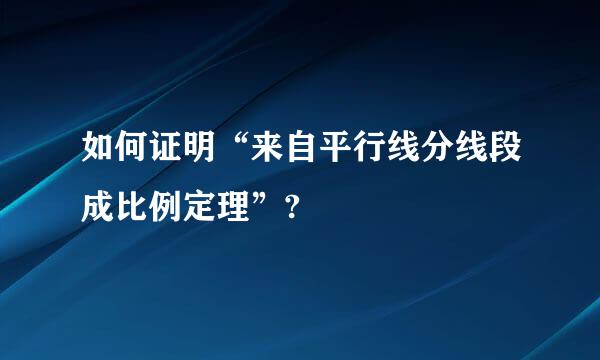 如何证明“来自平行线分线段成比例定理”？